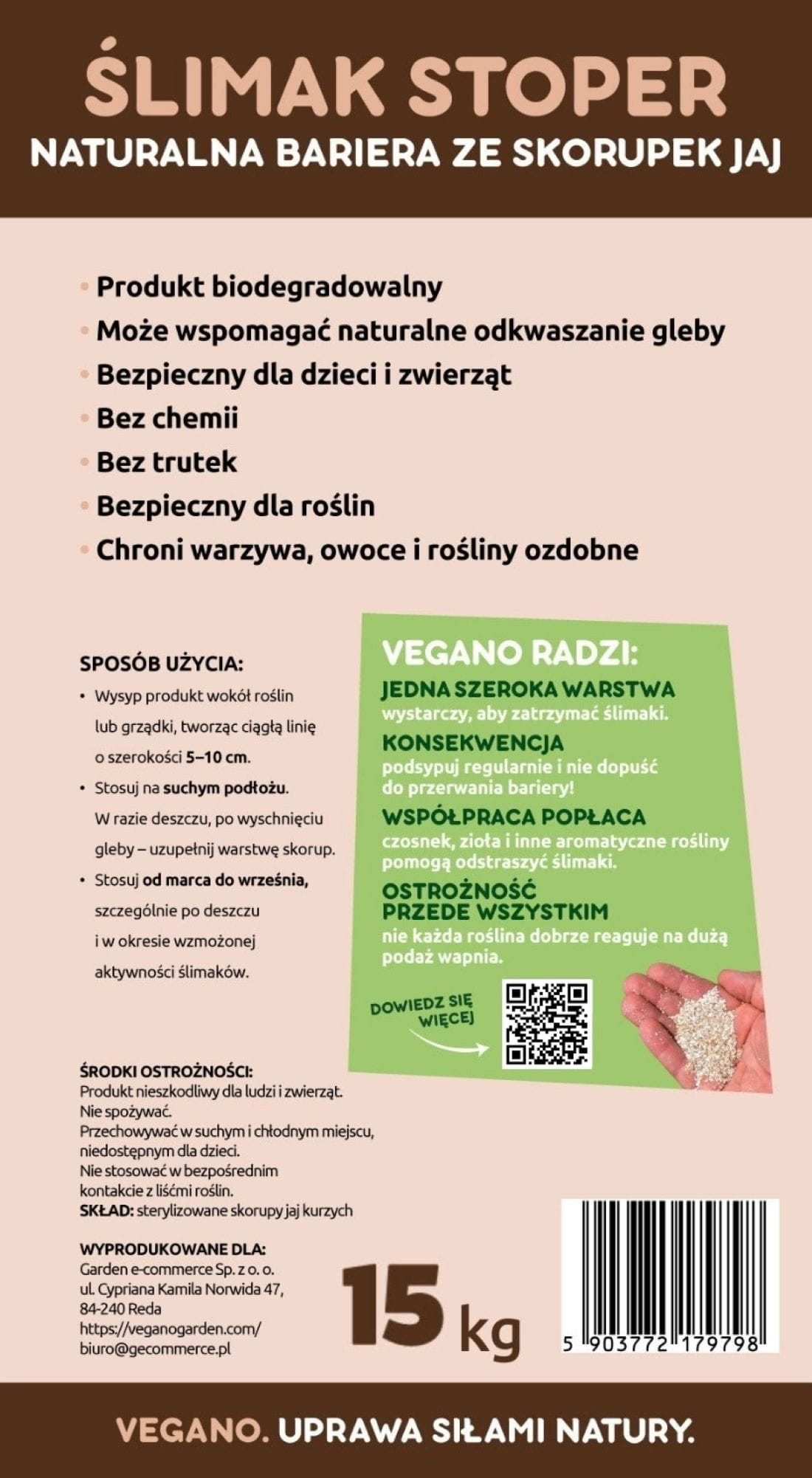 ŚLIMAK STOPER
NATURALNA BARIERA ZE SKORUPEK JAJ

• Produkt biodegradowalny
• Może wspomagać naturalne odkwaszanie gleby
• Bezpieczny dla dzieci i zwierząt
• Bez chemii
• Bez trutek
• Bezpieczny dla roślin
• Chroni warzywa, owoce i rośliny ozdobne

SPOSÓB UŻYCIA:
• Wysyp produkt wokół roślin lub grządki, tworząc ciągłą linię o szerokości 5–10 cm.
• Stosuj na suchym podłożu. W razie deszczu, po wyschnięciu gleby – uzupełnij warstwę skorup.
• Stosuj od marca do września, szczególnie po deszczu i w okresie wzmożonej aktywności ślimaków.

VEGANO RADZI:
JEDNA SZEROKA WARSTWA
wystarczy, aby zatrzymać ślimaki.
KONSEKWENCJA
podsypuj regularnie i nie dopuść do przerwania bariery!
WSPÓŁPRACA POPŁACA
czosnek, zioła i inne aromatyczne rośliny pomogą odstraszyć ślimaki.
OSTROŻNOŚĆ PRZEDE WSZYSTKIM
nie każda roślina dobrze reaguje na dużą podaż wapnia.

DOWIEDZ SIĘ WIĘCEJ

ŚRODKI OSTROŻNOŚCI:
Produkt nieszkodliwy dla ludzi i zwierząt.
Nie spożywać.
Przechowywać w suchym i chłodnym miejscu, niedostępnym dla dzieci.
Nie stosować w bezpośrednim kontakcie z liśćmi roślin.
SKŁAD: sterylizowane skorupy jaj kurzych

WYPRODUKOWANE DLA:
Garden e-commerce Sp. z o. o.
ul. Cypriana Kamila Norwida 47,
84-240 Reda
https://veganogarden.com/
biuro@gecommerce.pl

15 kg

5 903772 179798

VEGANO. UPRAWA SIŁAMI NATURY.